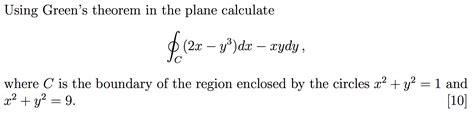 Using Green's theorem in the plane calculate

$$\oint_C (2x - y^3)dx - xydy\,,$$

where $C$ is the boundary of the region enclosed by the circles $x^2 + y^2 = 1$ and $x^2 + y^2 = 9$. [10]